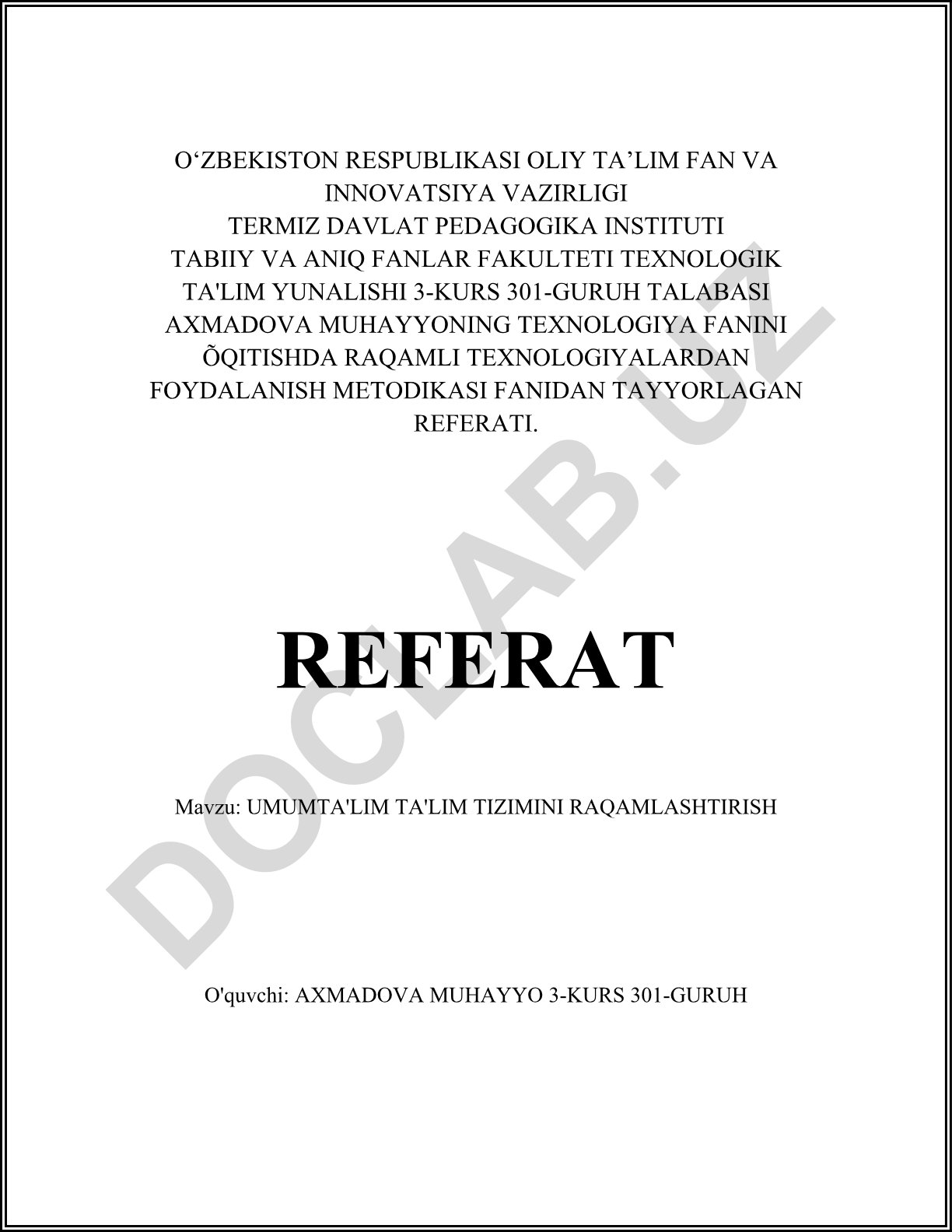 O‘ZBEKISTON RESPUBLIKASI OLIY TA’LIM FAN VA INNOVATSIYA VAZIRLIGI
TERMIZ DAVLAT PEDAGOGIKA INSTITUTI
TABIIY VA ANIQ FANLAR FAKULTETI TEXNOLOGIK TA'LIM YUNALISHI 3-KURS 301-GURUH TALABASI AXMADOVA MUHAYYONING TEXNOLOGIYA FANINI ÕQITISHDA RAQAMLI TEXNOLOGIYALARDAN FOYDALANISH METODIKASI FANIDAN TAYYORLAGAN REFERATI.

REFERAT

Mavzu: UMUMTA'LIM TA'LIM TIZIMINI RAQAMLASHTIRISH

O'quvchi: AXMADOVA MUHAYYO 3-KURS 301-GURUH

DOCLAB.UZ